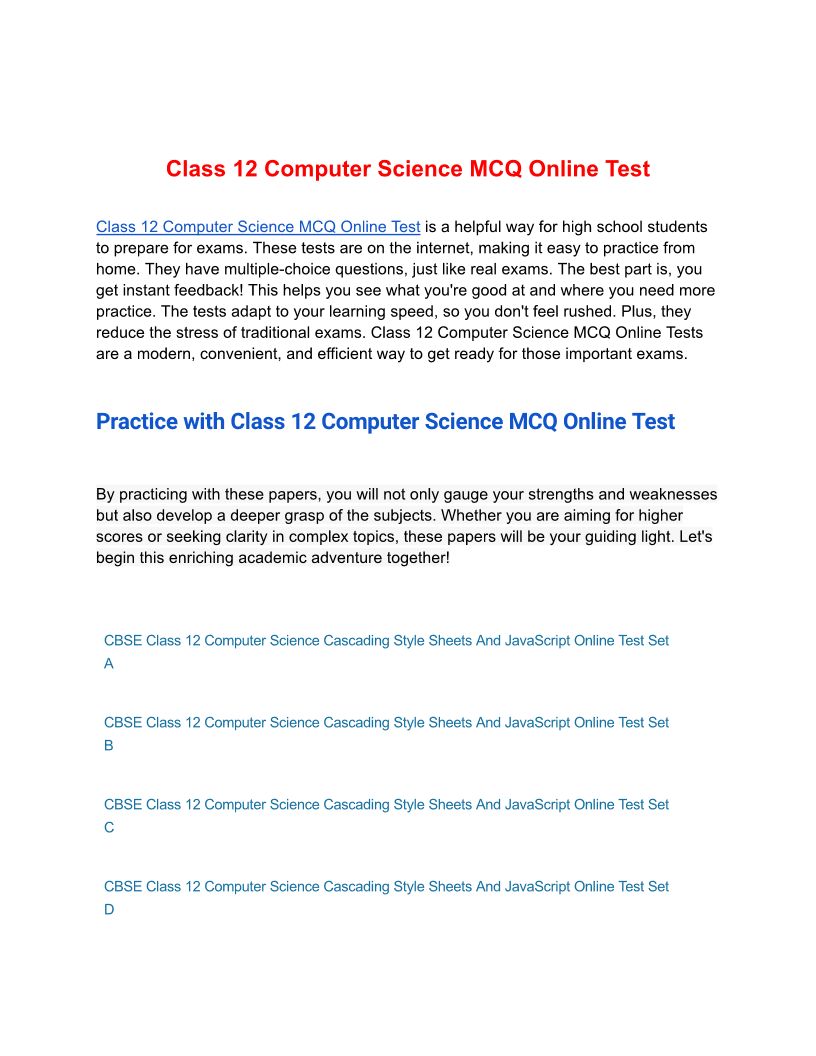 Class 12 Computer Science MCQ Online Test

Class 12 Computer Science MCQ Online Test is a helpful way for high school students to prepare for exams. These tests are on the internet, making it easy to practice from home. They have multiple-choice questions, just like real exams. The best part is, you get instant feedback! This helps you see what you're good at and where you need more practice. The tests adapt to your learning speed, so you don't feel rushed. Plus, they reduce the stress of traditional exams. Class 12 Computer Science MCQ Online Tests are a modern, convenient, and efficient way to get ready for those important exams.

Practice with Class 12 Computer Science MCQ Online Test

By practicing with these papers, you will not only gauge your strengths and weaknesses but also develop a deeper grasp of the subjects. Whether you are aiming for higher scores or seeking clarity in complex topics, these papers will be your guiding light. Let's begin this enriching academic adventure together!

CBSE Class 12 Computer Science Cascading Style Sheets And JavaScript Online Test Set A

CBSE Class 12 Computer Science Cascading Style Sheets And JavaScript Online Test Set B

CBSE Class 12 Computer Science Cascading Style Sheets And JavaScript Online Test Set C

CBSE Class 12 Computer Science Cascading Style Sheets And JavaScript Online Test Set D